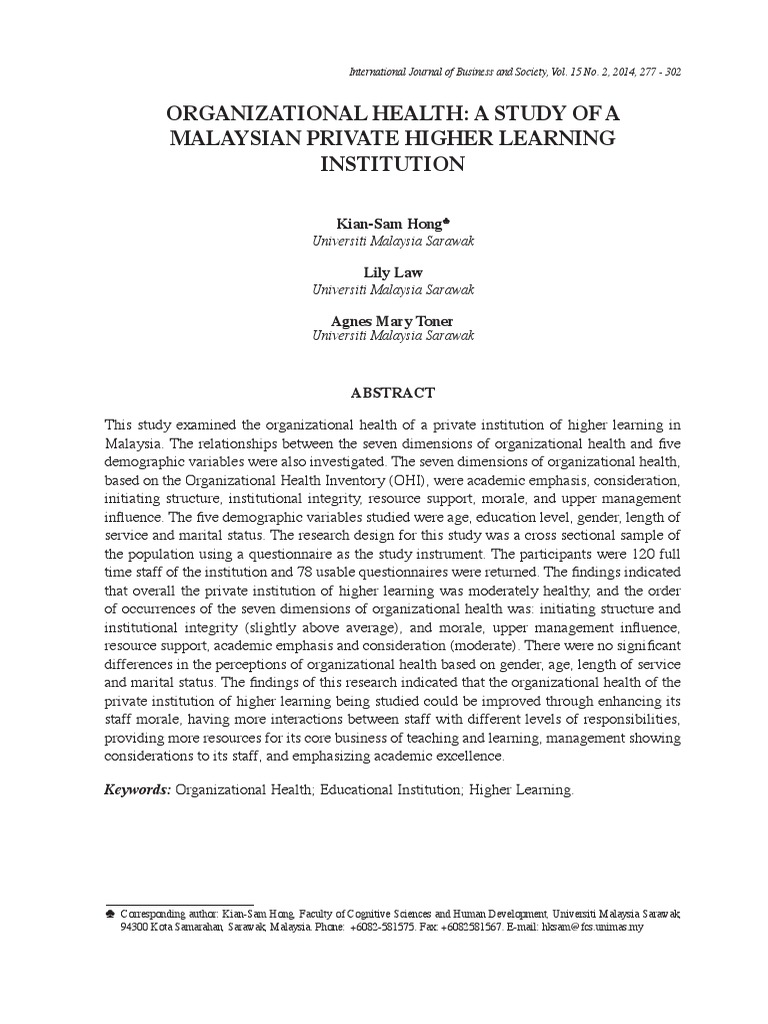 International Journal of Business and Society, Vol. 15 No. 2, 2014, 277 - 302

ORGANIZATIONAL HEALTH: A STUDY OF A MALAYSIAN PRIVATE HIGHER LEARNING INSTITUTION

Kian-Sam Hong♣
Universiti Malaysia Sarawak

Lily Law
Universiti Malaysia Sarawak

Agnes Mary Toner
Universiti Malaysia Sarawak

ABSTRACT

This study examined the organizational health of a private institution of higher learning in Malaysia. The relationships between the seven dimensions of organizational health and five demographic variables were also investigated. The seven dimensions of organizational health, based on the Organizational Health Inventory (OHI), were academic emphasis, consideration, initiating structure, institutional integrity, resource support, morale, and upper management influence. The five demographic variables studied were age, education level, gender, length of service and marital status. The research design for this study was a cross sectional sample of the population using a questionnaire as the study instrument. The participants were 120 full time staff of the institution and 78 usable questionnaires were returned. The findings indicated that overall the private institution of higher learning was moderately healthy, and the order of occurrences of the seven dimensions of organizational health was: initiating structure and institutional integrity (slightly above average), and morale, upper management influence, resource support, academic emphasis and consideration (moderate). There were no significant differences in the perceptions of organizational health based on gender, age, length of service and marital status. The findings of this research indicated that the organizational health of the private institution of higher learning being studied could be improved through enhancing its staff morale, having more interactions between staff with different levels of responsibilities, providing more resources for its core business of teaching and learning, management showing considerations to its staff, and emphasizing academic excellence.

Keywords: Organizational Health; Educational Institution; Higher Learning.

♣ Corresponding author: Kian-Sam Hong, Faculty of Cognitive Sciences and Human Development, Universiti Malaysia Sarawak, 94300 Kota Samarahan, Sarawak, Malaysia. Phone: +6082-581575. Fax: +6082581567. E-mail: hksam@fcs.unimas.my